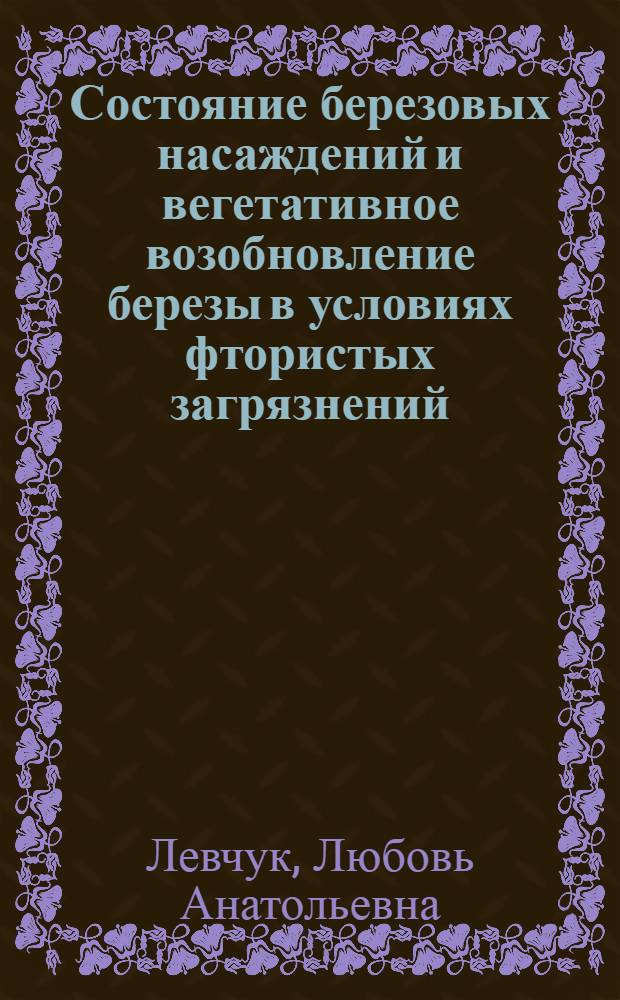 Состояние березовых насаждений и вегетативное возобновление березы в условиях фтористых загрязнений

Левчук, Любовь Анатольевна